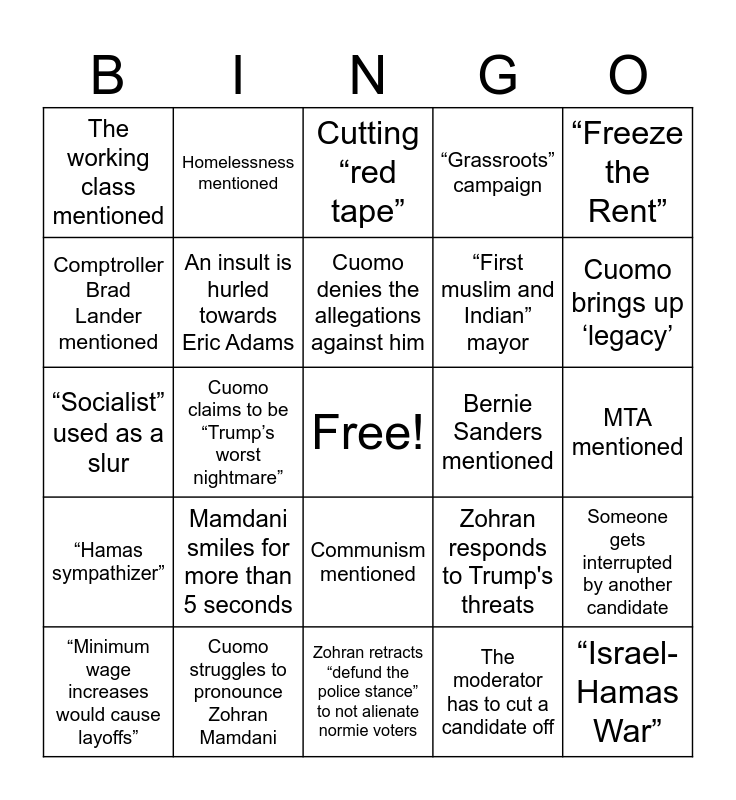 | B | I | N | G | O |
|---|---|---|---|---|
| The working class mentioned | Homelessness mentioned | Cutting “red tape” | “Grassroots” campaign | “Freeze the Rent” |
| Comptroller Brad Lander mentioned | An insult is hurled towards Eric Adams | Cuomo denies the allegations against him | “First muslim and Indian” mayor | Cuomo brings up ‘legacy’ |
| “Socialist” used as a slur | Cuomo claims to be “Trump’s worst nightmare” | Free! | Bernie Sanders mentioned | MTA mentioned |
| “Hamas sympathizer” | Mamdani smiles for more than 5 seconds | Communism mentioned | Zohran responds to Trump's threats | Someone gets interrupted by another candidate |
| “Minimum wage increases would cause layoffs” | Cuomo struggles to pronounce Zohran Mamdani | Zohran retracts “defund the police stance” to not alienate normie voters | The moderator has to cut a candidate off | “Israel-Hamas War” |